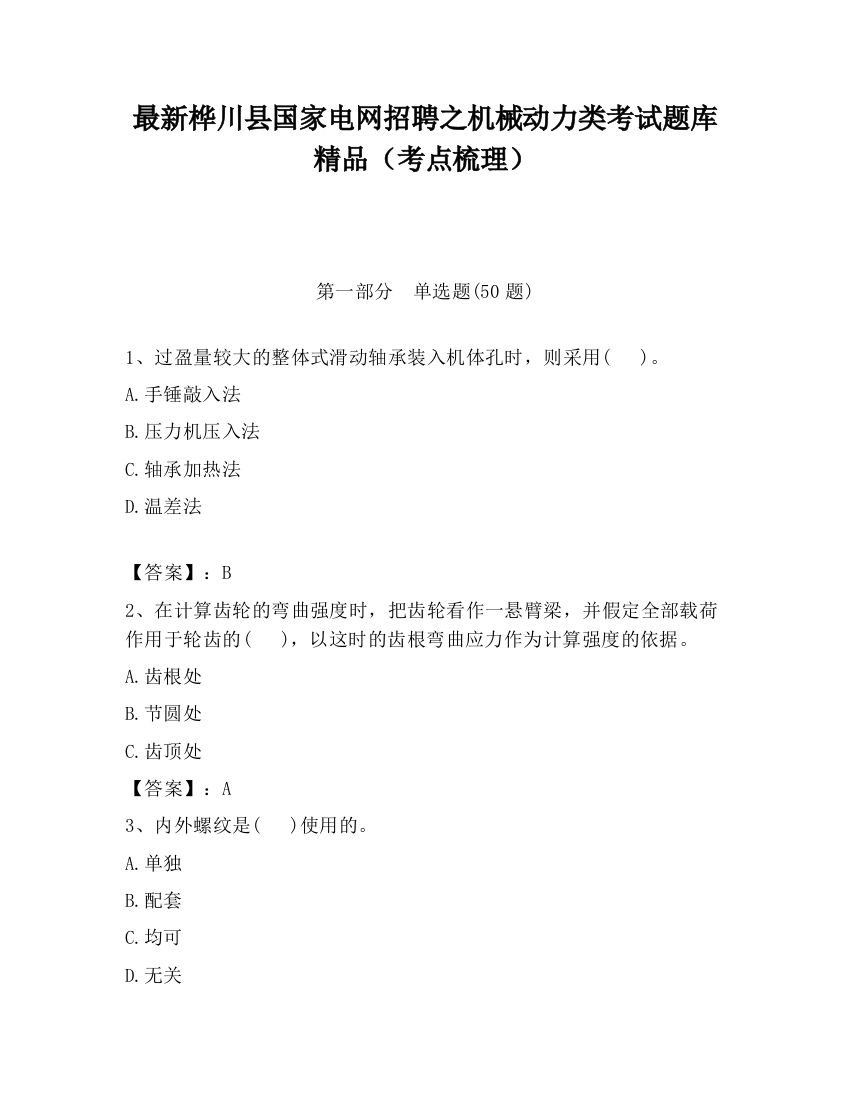 最新桦川县国家电网招聘之机械动力类考试题库精品（考点梳理）

第一部分　单选题(50 题)

1、过盈量较大的整体式滑动轴承装入机体孔时，则采用(　　)。

A.手锤敲入法

B.压力机压入法

C.轴承加热法

D.温差法

【答案】：B

2、在计算齿轮的弯曲强度时，把齿轮看作一悬臂梁，并假定全部载荷作用于轮齿的(　　)，以这时的齿根弯曲应力作为计算强度的依据。

A.齿根处

B.节圆处

C.齿顶处

【答案】：A

3、内外螺纹是(　　)使用的。

A.单独

B.配套

C.均可

D.无关